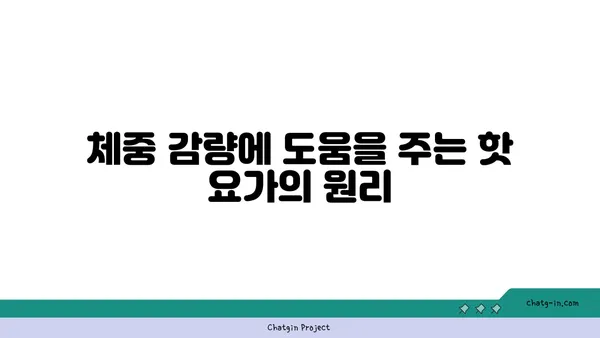 체중 감량에 도움을 주는 핫 요가의 원리

chatg-in.com

Chatgin Project